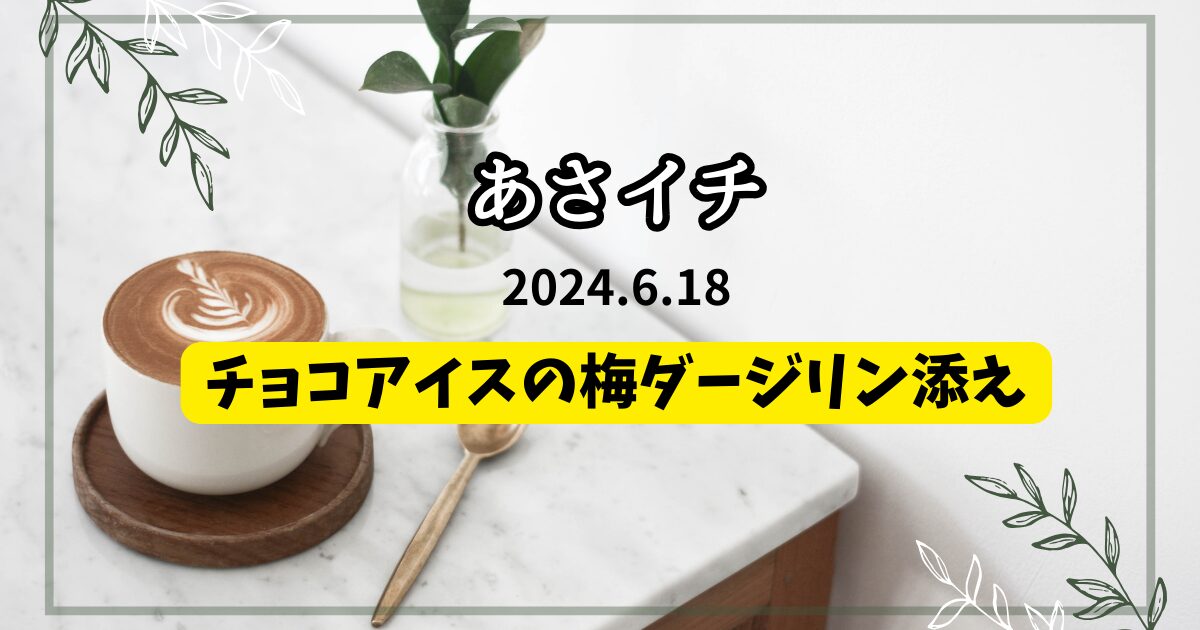 あさイチ

2024.6.18

チョコアイスの梅ダージリン添え